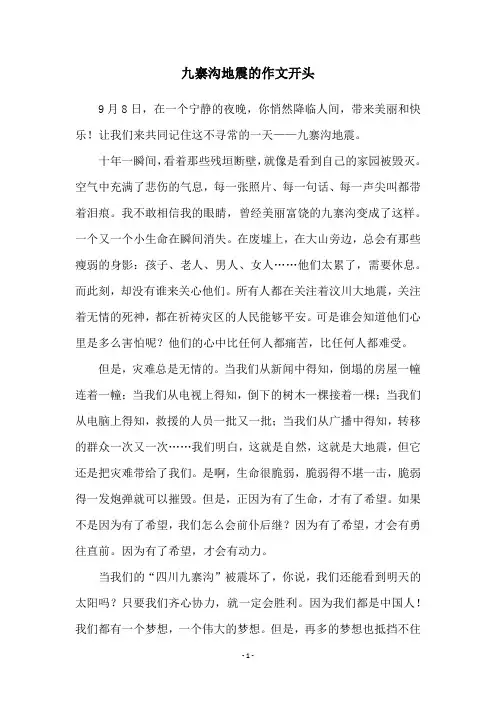 九寨沟地震的作文开头

9月8日，在一个宁静的夜晚，你悄然降临人间，带来美丽和快乐！让我们来共同记住这不寻常的一天——九寨沟地震。

十年一瞬间，看着那些残垣断壁，就像是看到自己的家园被毁灭。空气中充满了悲伤的气息，每一张照片、每一句话、每一声尖叫都带着泪痕。我不敢相信我的眼睛，曾经美丽富饶的九寨沟变成了这样。一个又一个小生命在瞬间消失。在废墟上，在大山旁边，总会有那些瘦弱的身影：孩子、老人、男人、女人……他们太累了，需要休息。而此刻，却没有谁来关心他们。所有人都在关注着汶川大地震，关注着无情的死神，都在祈祷灾区的人民能够平安。可是谁会知道他们心里是多么害怕呢？他们的心中比任何人都痛苦，比任何人都难受。

但是，灾难总是无情的。当我们从新闻中得知，倒塌的房屋一幢连着一幢；当我们从电视上得知，倒下的树木一棵接着一棵；当我们从电脑上得知，救援的人员一批又一批；当我们从广播中得知，转移的群众一次又一次……我们明白，这就是自然，这就是大地震，但它还是把灾难带给了我们。是啊，生命很脆弱，脆弱得不堪一击，脆弱得一发炮弹就可以摧毁。但是，正因为有了生命，才有了希望。如果不是因为有了希望，我们怎么会前仆后继？因为有了希望，才会有勇往直前。因为有了希望，才会有动力。

当我们的“四川九寨沟”被震坏了，你说，我们还能看到明天的太阳吗？只要我们齐心协力，就一定会胜利。因为我们都是中国人！我们都有一个梦想，一个伟大的梦想。但是，再多的梦想也抵挡不住

- 1 -